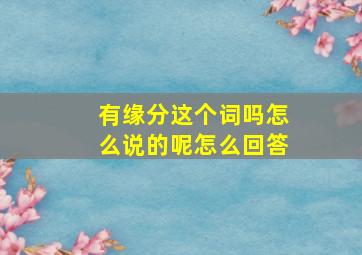 有缘分这个词吗怎么说的呢怎么回答